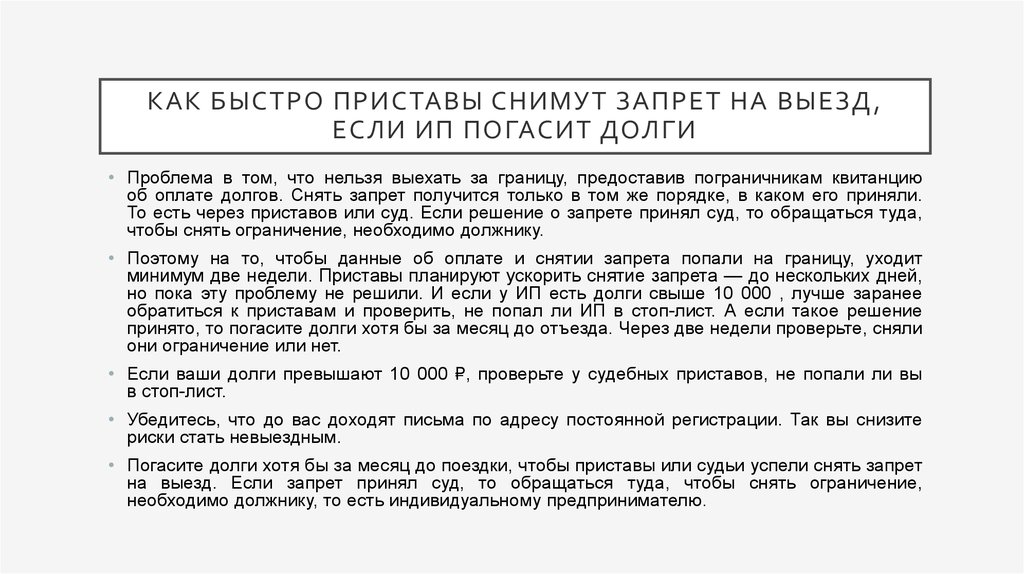 КАК БЫСТРО ПРИСТАВЫ СНИМУТ ЗАПРЕТ НА ВЫЕЗД, ЕСЛИ ИП ПОГАСИТ ДОЛГИ

• Проблема в том, что нельзя выехать за границу, предоставив пограничникам квитанцию об оплате долгов. Снять запрет получится только в том же порядке, в каком его приняли. То есть через приставов или суд. Если решение о запрете принял суд, то обращаться туда, чтобы снять ограничение, необходимо должнику.

• Поэтому на то, чтобы данные об оплате и снятии запрета попали на границу, уходит минимум две недели. Приставы планируют ускорить снятие запрета — до нескольких дней, но пока эту проблему не решили. И если у ИП есть долги свыше 10 000 , лучше заранее обратиться к приставам и проверить, не попал ли ИП в стоп-лист. А если такое решение принято, то погасите долги хотя бы за месяц до отъезда. Через две недели проверьте, сняли они ограничение или нет.

• Если ваши долги превышают 10 000 ₽, проверьте у судебных приставов, не попали ли вы в стоп-лист.

• Убедитесь, что до вас доходят письма по адресу постоянной регистрации. Так вы снизите риски стать невыездным.

• Погасите долги хотя бы за месяц до поездки, чтобы приставы или судьи успели снять запрет на выезд. Если запрет принял суд, то обращаться туда, чтобы снять ограничение, необходимо должнику, то есть индивидуальному предпринимателю.